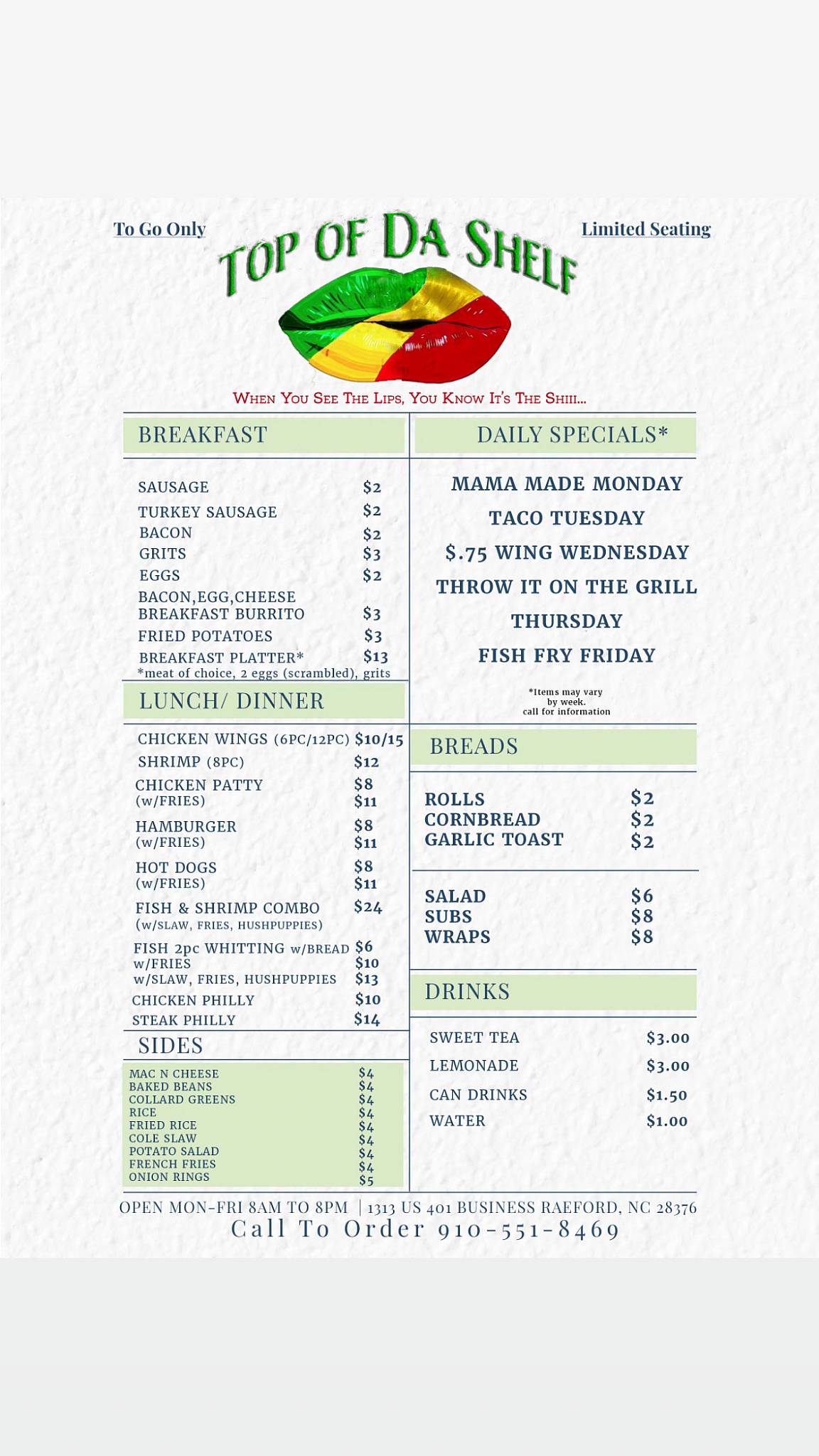 To Go Only

TOP OF DA SHELF

Limited Seating

WHEN YOU SEE THE LIPS, YOU KNOW IT'S THE SHIII...

BREAKFAST

SAUSAGE $2
TURKEY SAUSAGE $2
BACON $2
GRITS $3
EGGS $2
BACON,EGG,CHEESE BREAKFAST BURRITO $3
FRIED POTATOES $3
BREAKFAST PLATTER* $13
*meat of choice, 2 eggs (scrambled), grits

LUNCH/ DINNER

CHICKEN WINGS (6PC/12PC) $10/15
SHRIMP (8PC) $12
CHICKEN PATTY $8
(w/FRIES) $11
HAMBURGER $8
(w/FRIES) $11
HOT DOGS $8
(w/FRIES) $11
FISH & SHRIMP COMBO $24
(w/SLAW, FRIES, HUSHPUPPIES)
FISH 2pc WHITTING w/BREAD $6
w/FRIES $10
w/SLAW, FRIES, HUSHPUPPIES $13
CHICKEN PHILLY $10
STEAK PHILLY $14

SIDES

MAC N CHEESE $4
BAKED BEANS $4
COLLARD GREENS $4
RICE $4
FRIED RICE $4
COLE SLAW $4
POTATO SALAD $4
FRENCH FRIES $4
ONION RINGS $5

DAILY SPECIALS*

MAMA MADE MONDAY
TACO TUESDAY
$.75 WING WEDNESDAY
THROW IT ON THE GRILL THURSDAY
FISH FRY FRIDAY

*Items may vary by week. call for information

BREADS

ROLLS $2
CORNBREAD $2
GARLIC TOAST $2

SALAD $6
SUBS $8
WRAPS $8

DRINKS

SWEET TEA $3.00
LEMONADE $3.00
CAN DRINKS $1.50
WATER $1.00

OPEN MON-FRI 8AM TO 8PM | 1313 US 401 BUSINESS RAEFORD, NC 28376
Call To Order 910-551-8469